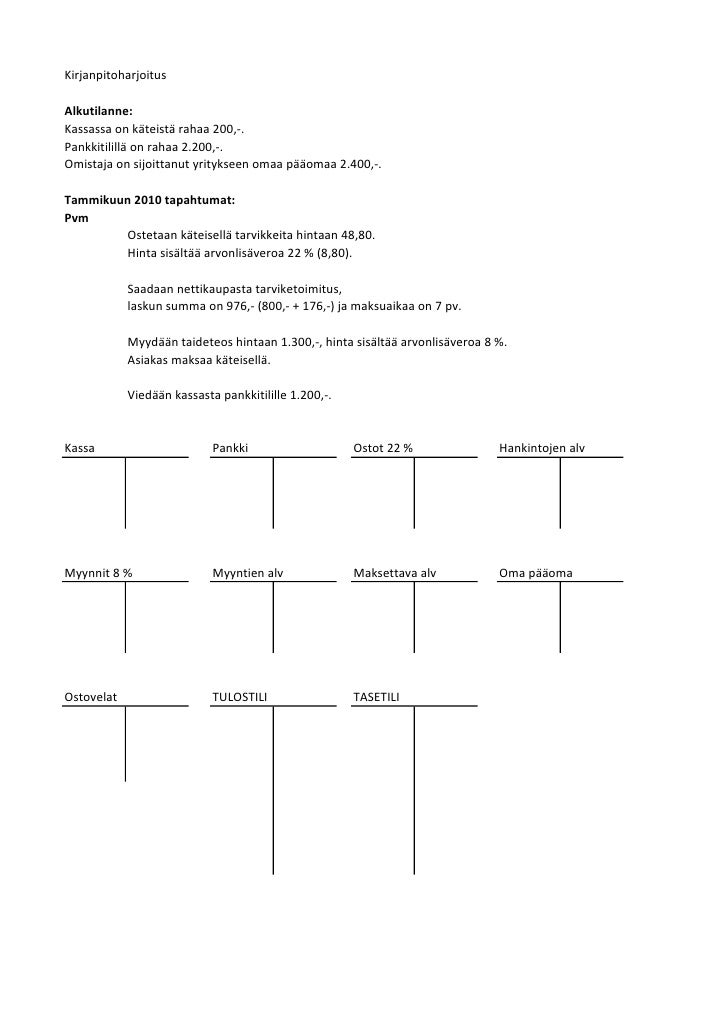 Kirjanpitoharjoitus

**Alkutilanne:**
Kassassa on käteistä rahaa 200,-.
Pankkitilillä on rahaa 2.200,-.
Omistaja on sijoittanut yritykseen omaa pääomaa 2.400,-.

**Tammikuun 2010 tapahtumat:**
**Pvm**
Ostetaan käteisellä tarvikkeita hintaan 48,80.
Hinta sisältää arvonlisäveroa 22 % (8,80).

Saadaan nettikaupasta tarviketoimitus,
laskun summa on 976,- (800,- + 176,-) ja maksuaikaa on 7 pv.

Myydään taideteos hintaan 1.300,-, hinta sisältää arvonlisäveroa 8 %.
Asiakas maksaa käteisellä.

Viedään kassasta pankkitilille 1.200,-.

Kassa

Pankki

Ostot 22 %

Hankintojen alv

Myynnit 8 %

Myyntien alv

Maksettava alv

Oma pääoma

Ostovelat

TULOSTILI

TASETILI